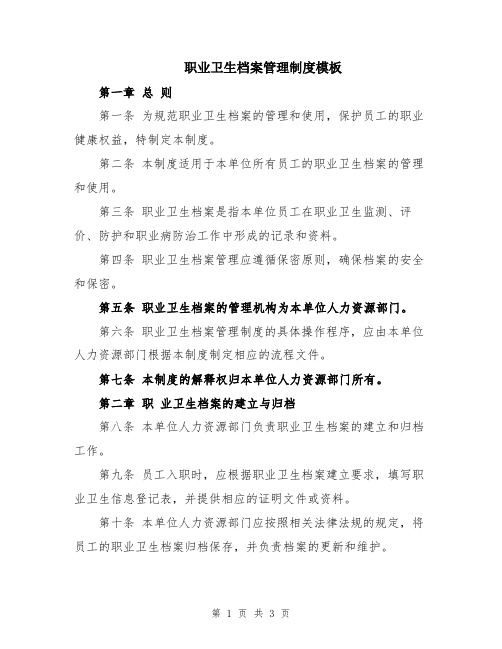 职业卫生档案管理制度模板

第一章 总 则

第一条 为规范职业卫生档案的管理和使用，保护员工的职业健康权益，特制定本制度。

第二条 本制度适用于本单位所有员工的职业卫生档案的管理和使用。

第三条 职业卫生档案是指本单位员工在职业卫生监测、评价、防护和职业病防治工作中形成的记录和资料。

第四条 职业卫生档案管理应遵循保密原则，确保档案的安全和保密。

第五条 职业卫生档案的管理机构为本单位人力资源部门。

第六条 职业卫生档案管理制度的具体操作程序，应由本单位人力资源部门根据本制度制定相应的流程文件。

第七条 本制度的解释权归本单位人力资源部门所有。

第二章 职 业卫生档案的建立与归档

第八条 本单位人力资源部门负责职业卫生档案的建立和归档工作。

第九条 员工入职时，应根据职业卫生档案建立要求，填写职业卫生信息登记表，并提供相应的证明文件或资料。

第十条 本单位人力资源部门应按照相关法律法规的规定，将员工的职业卫生档案归档保存，并负责档案的更新和维护。

第 1 页 共 3 页